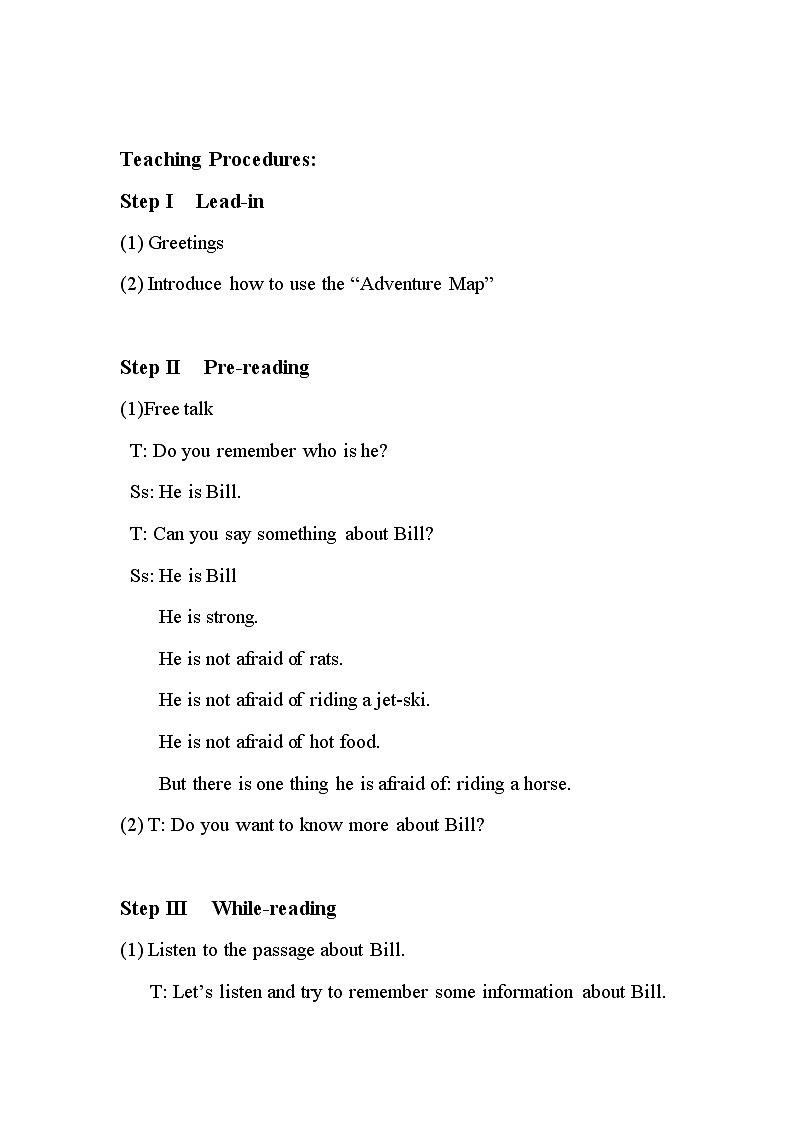 Teaching Procedures:

Step I Lead-in

(1) Greetings

(2) Introduce how to use the “Adventure Map”

Step II Pre-reading

(1)Free talk

T: Do you remember who is he?

Ss: He is Bill.

T: Can you say something about Bill?

Ss: He is Bill

He is strong.

He is not afraid of rats.

He is not afraid of riding a jet-ski.

He is not afraid of hot food.

But there is one thing he is afraid of: riding a horse.

(2) T: Do you want to know more about Bill?

Step III While-reading

(1) Listen to the passage about Bill.

T: Let’s listen and try to remember some information about Bill.